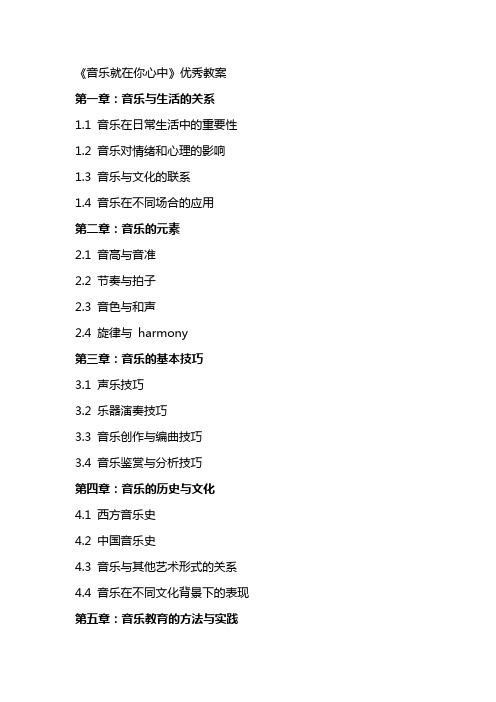 《音乐就在你心中》优秀教案

第一章：音乐与生活的关系

1.1 音乐在日常生活中的重要性

1.2 音乐对情绪和心理的影响

1.3 音乐与文化的联系

1.4 音乐在不同场合的应用

第二章：音乐的元素

2.1 音高与音准

2.2 节奏与拍子

2.3 音色与和声

2.4 旋律与 harmony

第三章：音乐的基本技巧

3.1 声乐技巧

3.2 乐器演奏技巧

3.3 音乐创作与编曲技巧

3.4 音乐鉴赏与分析技巧

第四章：音乐的历史与文化

4.1 西方音乐史

4.2 中国音乐史

4.3 音乐与其他艺术形式的关系

4.4 音乐在不同文化背景下的表现

第五章：音乐教育的方法与实践